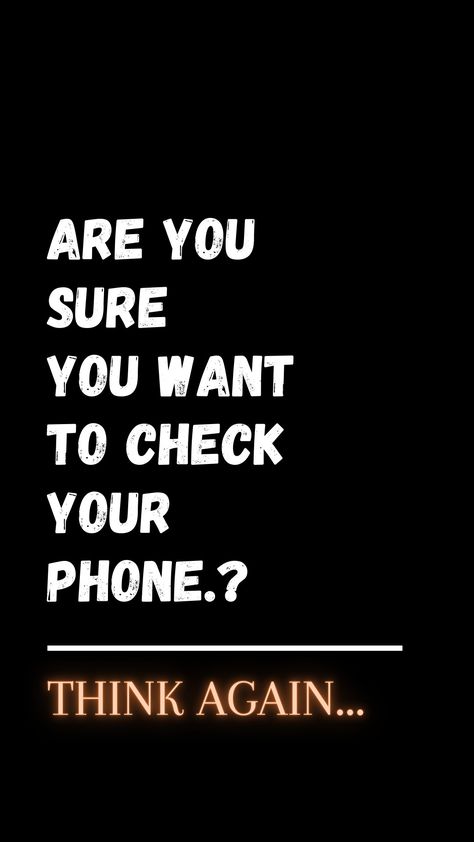 ARE YOU SURE YOU WANT TO CHECK YOUR PHONE.?

THINK AGAIN...